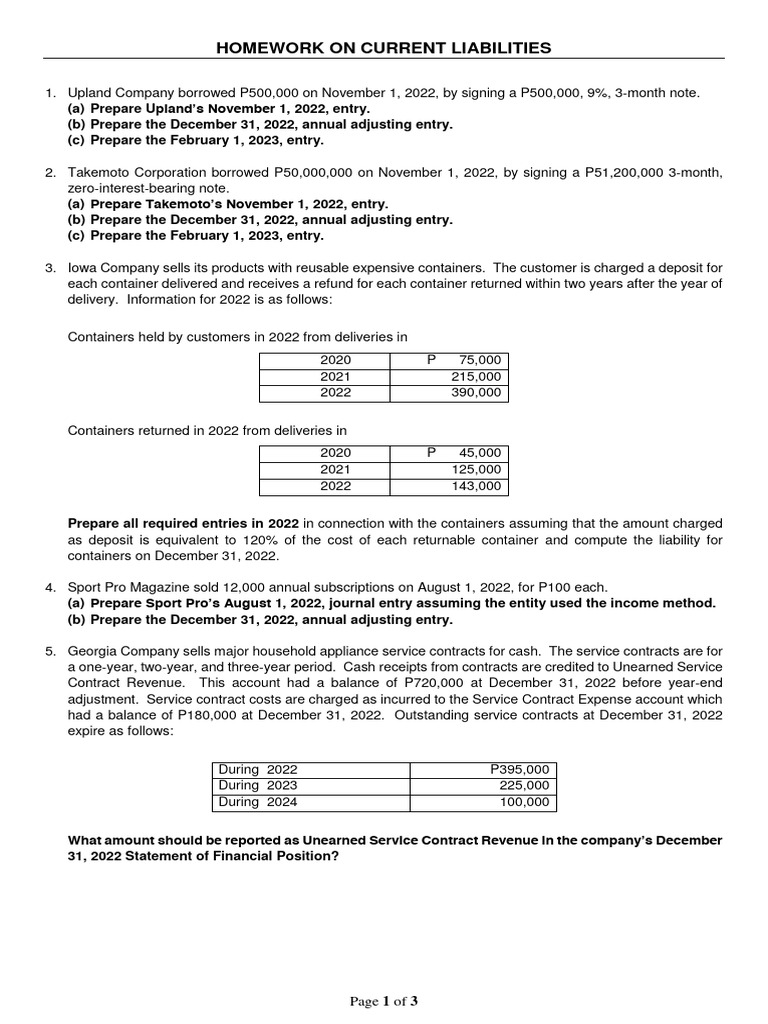 HOMEWORK ON CURRENT LIABILITIES

1. Upland Company borrowed P500,000 on November 1, 2022, by signing a P500,000, 9%, 3-month note.
(a) Prepare Upland's November 1, 2022, entry.
(b) Prepare the December 31, 2022, annual adjusting entry.
(c) Prepare the February 1, 2023, entry.

2. Takemoto Corporation borrowed P50,000,000 on November 1, 2022, by signing a P51,200,000 3-month, zero-interest-bearing note.
(a) Prepare Takemoto's November 1, 2022, entry.
(b) Prepare the December 31, 2022, annual adjusting entry.
(c) Prepare the February 1, 2023, entry.

3. Iowa Company sells its products with reusable expensive containers. The customer is charged a deposit for each container delivered and receives a refund for each container returned within two years after the year of delivery. Information for 2022 is as follows:

Containers held by customers in 2022 from deliveries in

| 2020 | P 75,000 |
|---|---|
| 2021 | 215,000 |
| 2022 | 390,000 |

Containers returned in 2022 from deliveries in

| 2020 | P 45,000 |
|---|---|
| 2021 | 125,000 |
| 2022 | 143,000 |

Prepare all required entries in 2022 in connection with the containers assuming that the amount charged as deposit is equivalent to 120% of the cost of each returnable container and compute the liability for containers on December 31, 2022.

4. Sport Pro Magazine sold 12,000 annual subscriptions on August 1, 2022, for P100 each.
(a) Prepare Sport Pro's August 1, 2022, journal entry assuming the entity used the income method.
(b) Prepare the December 31, 2022, annual adjusting entry.

5. Georgia Company sells major household appliance service contracts for cash. The service contracts are for a one-year, two-year, and three-year period. Cash receipts from contracts are credited to Unearned Service Contract Revenue. This account had a balance of P720,000 at December 31, 2022 before year-end adjustment. Service contract costs are charged as incurred to the Service Contract Expense account which had a balance of P180,000 at December 31, 2022. Outstanding service contracts at December 31, 2022 expire as follows:

| During 2022 | P395,000 |
|---|---|
| During 2023 | 225,000 |
| During 2024 | 100,000 |

What amount should be reported as Unearned Service Contract Revenue in the company's December 31, 2022 Statement of Financial Position?

Page 1 of 3